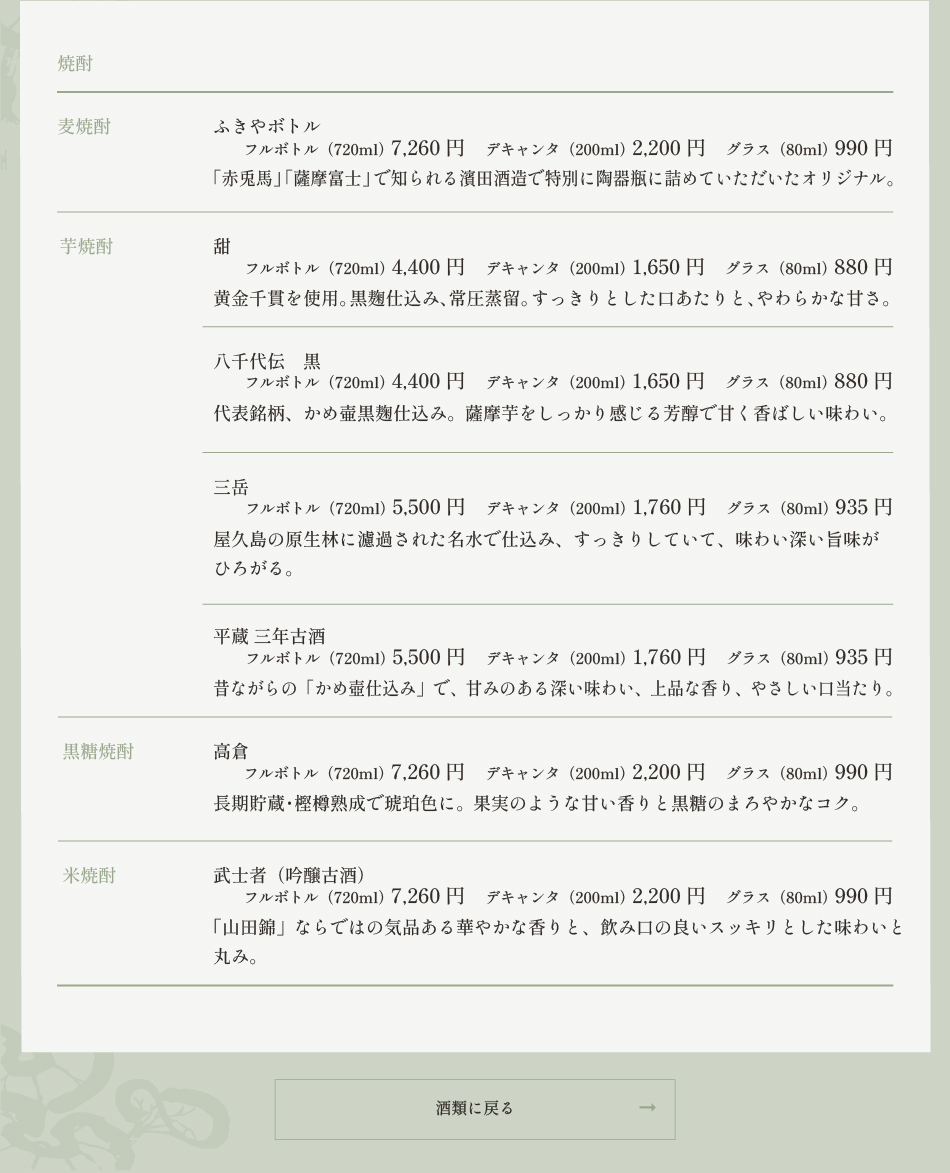 焼酎

麦焼酎

ふきやボトル
フルボトル（720ml）7,260 円　デキャンタ（200ml）2,200 円　グラス（80ml）990 円
「赤兎馬」「薩摩富士」で知られる濱田酒造で特別に陶器瓶に詰めていただいたオリジナル。

芋焼酎

甜
フルボトル（720ml）4,400 円　デキャンタ（200ml）1,650 円　グラス（80ml）880 円
黄金千貫を使用。黒麹仕込み、常圧蒸留。すっきりとした口あたりと、やわらかな甘さ。

八千代伝　黒
フルボトル（720ml）4,400 円　デキャンタ（200ml）1,650 円　グラス（80ml）880 円
代表銘柄、かめ壷黒麹仕込み。薩摩芋をしっかり感じる芳醇で甘く香ばしい味わい。

三岳
フルボトル（720ml）5,500 円　デキャンタ（200ml）1,760 円　グラス（80ml）935 円
屋久島の原生林に濾過された名水で仕込み、すっきりしていて、味わい深い旨味がひろがる。

平蔵 三年古酒
フルボトル（720ml）5,500 円　デキャンタ（200ml）1,760 円　グラス（80ml）935 円
昔ながらの「かめ壷仕込み」で、甘みのある深い味わい、上品な香り、やさしい口当たり。

黒糖焼酎

高倉
フルボトル（720ml）7,260 円　デキャンタ（200ml）2,200 円　グラス（80ml）990 円
長期貯蔵･樫樽熟成で琥珀色に。果実のような甘い香りと黒糖のまろやかなコク。

米焼酎

武士者（吟醸古酒）
フルボトル（720ml）7,260 円　デキャンタ（200ml）2,200 円　グラス（80ml）990 円
「山田錦」ならではの気品ある華やかな香りと、飲み口の良いスッキリとした味わいと丸み。

酒類に戻る →